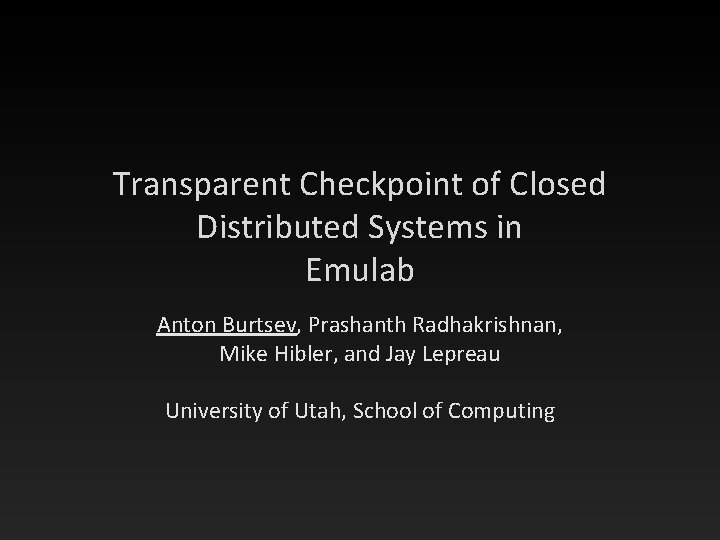 Transparent Checkpoint of Closed Distributed Systems in Emulab

Anton Burtsev, Prashanth Radhakrishnan, Mike Hibler, and Jay Lepreau

University of Utah, School of Computing